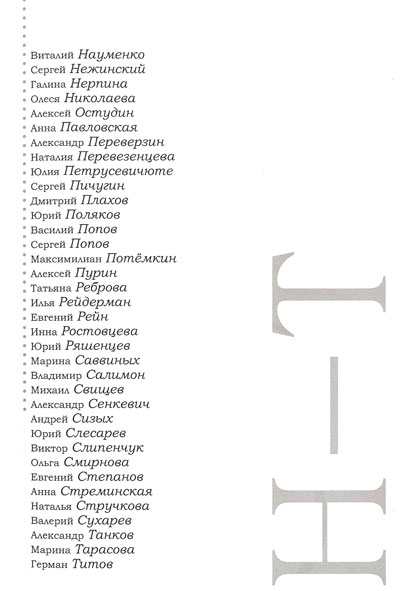 Виталий Науменко
Сергей Нежинский
Галина Нерпина
Олеся Николаева
Алексей Остудин
Анна Павловская
Александр Переверзин
Наталия Перевезенцева
Юлия Петрусевичюте
Сергей Пичугин
Дмитрий Плахов
Юрий Поляков
Василий Попов
Сергей Попов
Максимилиан Потёмкин
Алексей Пурин
Татьяна Реброва
Илья Рейдерман
Евгений Рейн
Инна Ростовцева
Юрий Ряшенцев
Марина Саввиных
Владимир Салимон
Михаил Свищев
Александр Сенкевич
Андрей Сизых
Юрий Слесарев
Виктор Слипенчук
Ольга Смирнова
Евгений Степанов
Анна Стреминская
Наталья Стручкова
Валерий Сухарев
Александр Танков
Марина Тарасова
Герман Титов

Н—Т